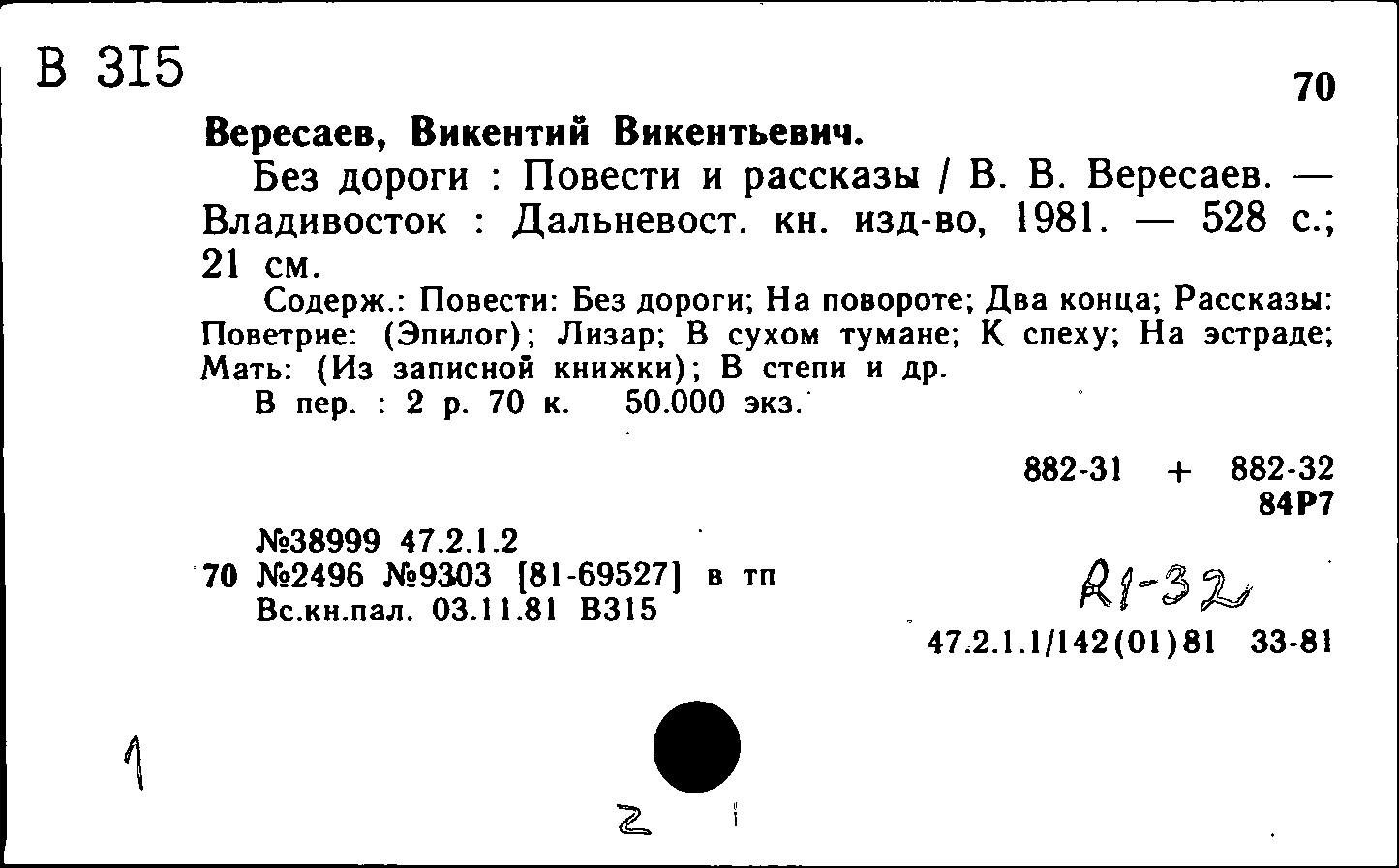 В 315

70

Вересаев, Викентий Викентьевич.

Без дороги : Повести и рассказы / В. В. Вересаев. — Владивосток : Дальневост. кн. изд-во, 1981. — 528 с.; 21 см.

Содерж.: Повести: Без дороги; На повороте; Два конца; Рассказы: Поветрие: (Эпилог); Лизар; В сухом тумане; К спеху; На эстраде; Мать: (Из записной книжки); В степи и др.

В пер. : 2 р. 70 к. 50.000 экз.

882-31 + 882-32
84Р7

№38999 47.2.1.2
70 №2496 №9303 [81-69527] в тп
Вс.кн.пал. 03.11.81 В315

R1-32

47.2.1.1/142(01)81 33-81

1

2